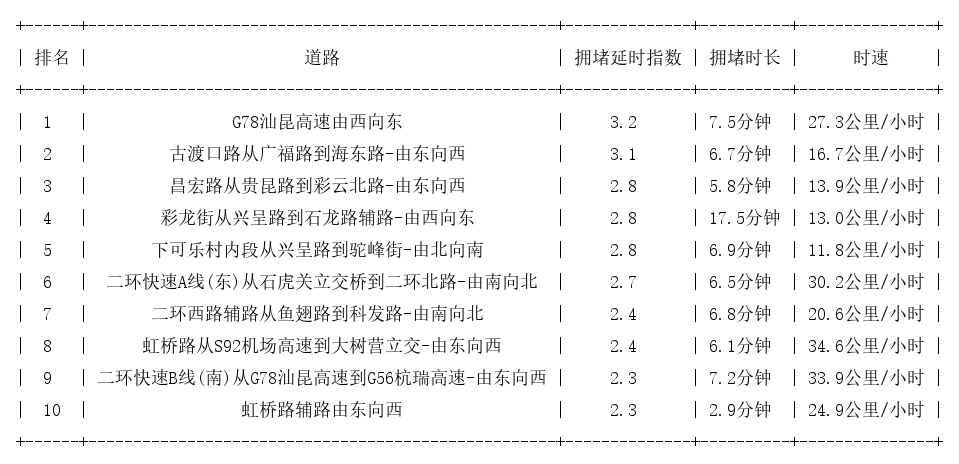 | 排名 | 道路 | 拥堵延时指数 | 拥堵时长 | 时速 |
|---|---|---|---|---|
| 1 | G78汕昆高速由西向东 | 3.2 | 7.5分钟 | 27.3公里/小时 |
| 2 | 古渡口路从广福路到海东路-由东向西 | 3.1 | 6.7分钟 | 16.7公里/小时 |
| 3 | 昌宏路从贵昆路到彩云北路-由东向西 | 2.8 | 5.8分钟 | 13.9公里/小时 |
| 4 | 彩龙街从兴呈路到石龙路辅路-由西向东 | 2.8 | 17.5分钟 | 13.0公里/小时 |
| 5 | 下可乐村内段从兴呈路到驼峰街-由北向南 | 2.8 | 6.9分钟 | 11.8公里/小时 |
| 6 | 二环快速A线(东)从石虎关立交桥到二环北路-由南向北 | 2.7 | 6.5分钟 | 30.2公里/小时 |
| 7 | 二环西路辅路从鱼翅路到科发路-由南向北 | 2.4 | 6.8分钟 | 20.6公里/小时 |
| 8 | 虹桥路从S92机场高速到大树营立交-由东向西 | 2.4 | 6.1分钟 | 34.6公里/小时 |
| 9 | 二环快速B线(南)从G78汕昆高速到G56杭瑞高速-由东向西 | 2.3 | 7.2分钟 | 33.9公里/小时 |
| 10 | 虹桥路辅路由东向西 | 2.3 | 2.9分钟 | 24.9公里/小时 |